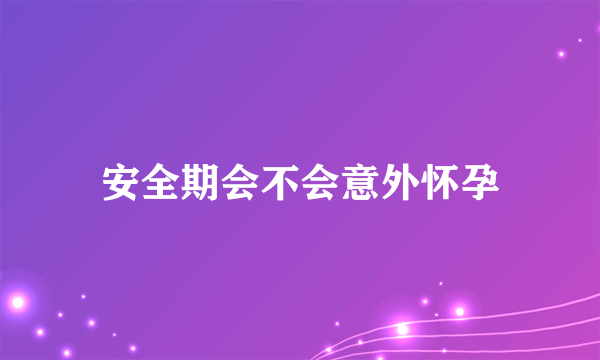 安全期会不会意外怀孕